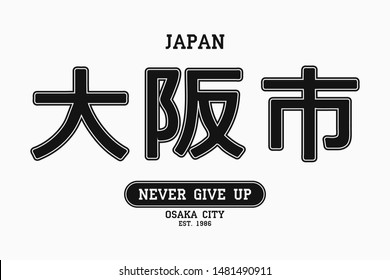 JAPAN

大阪市

NEVER GIVE UP

OSAKA CITY
EST. 1986

shutterstock.com · 1481490911